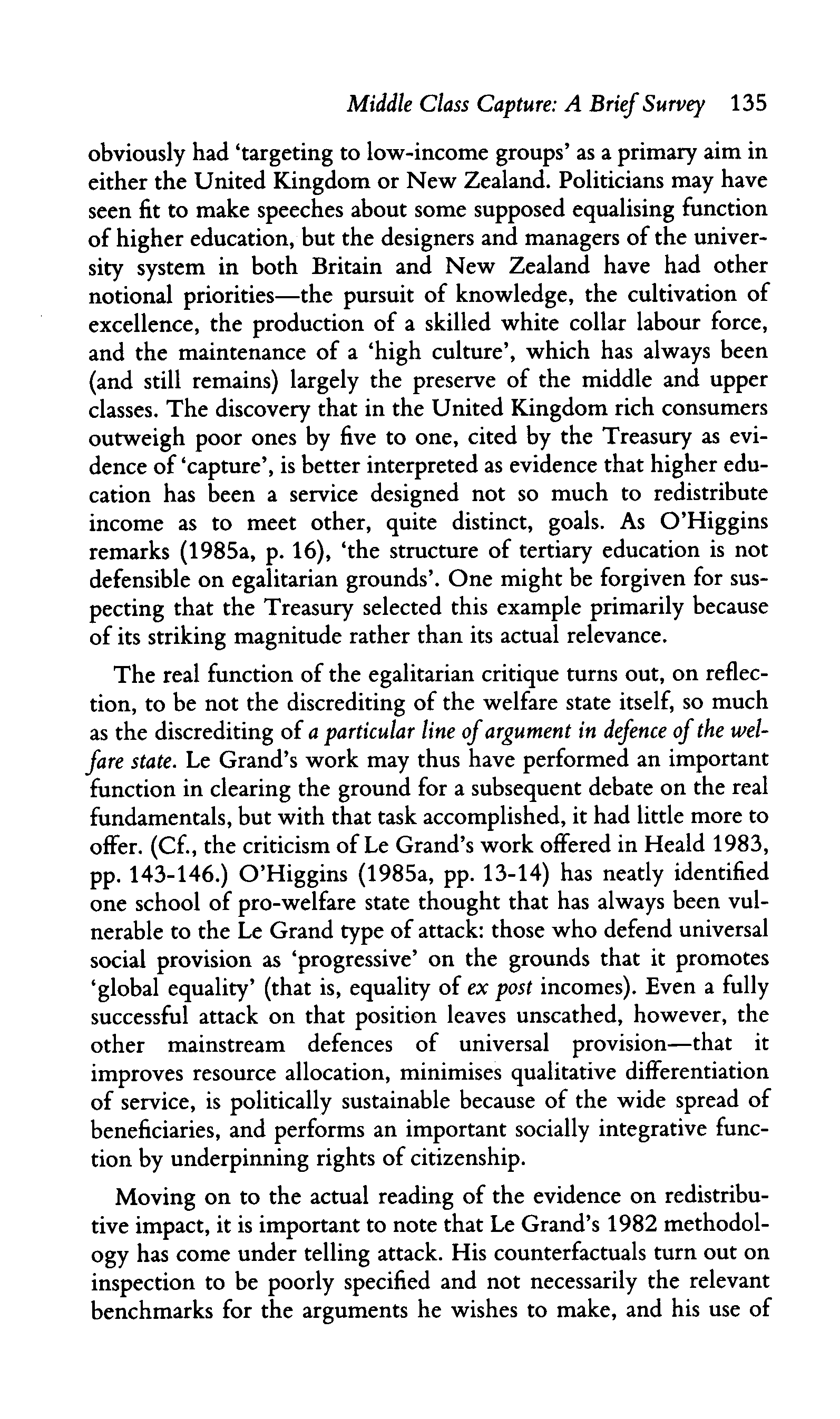 Middle Class Capture: A Brief Survey 135

obviously had 'targeting to low-income groups' as a primary aim in either the United Kingdom or New Zealand. Politicians may have seen fit to make speeches about some supposed equalising function of higher education, but the designers and managers of the university system in both Britain and New Zealand have had other notional priorities—the pursuit of knowledge, the cultivation of excellence, the production of a skilled white collar labour force, and the maintenance of a 'high culture', which has always been (and still remains) largely the preserve of the middle and upper classes. The discovery that in the United Kingdom rich consumers outweigh poor ones by five to one, cited by the Treasury as evidence of 'capture', is better interpreted as evidence that higher education has been a service designed not so much to redistribute income as to meet other, quite distinct, goals. As O'Higgins remarks (1985a, p. 16), 'the structure of tertiary education is not defensible on egalitarian grounds'. One might be forgiven for suspecting that the Treasury selected this example primarily because of its striking magnitude rather than its actual relevance.

The real function of the egalitarian critique turns out, on reflection, to be not the discrediting of the welfare state itself, so much as the discrediting of a particular line of argument in defence of the welfare state. Le Grand's work may thus have performed an important function in clearing the ground for a subsequent debate on the real fundamentals, but with that task accomplished, it had little more to offer. (Cf., the criticism of Le Grand's work offered in Heald 1983, pp. 143-146.) O'Higgins (1985a, pp. 13-14) has neatly identified one school of pro-welfare state thought that has always been vulnerable to the Le Grand type of attack: those who defend universal social provision as 'progressive' on the grounds that it promotes 'global equality' (that is, equality of ex post incomes). Even a fully successful attack on that position leaves unscathed, however, the other mainstream defences of universal provision—that it improves resource allocation, minimises qualitative differentiation of service, is politically sustainable because of the wide spread of beneficiaries, and performs an important socially integrative function by underpinning rights of citizenship.

Moving on to the actual reading of the evidence on redistributive impact, it is important to note that Le Grand's 1982 methodology has come under telling attack. His counterfactuals turn out on inspection to be poorly specified and not necessarily the relevant benchmarks for the arguments he wishes to make, and his use of